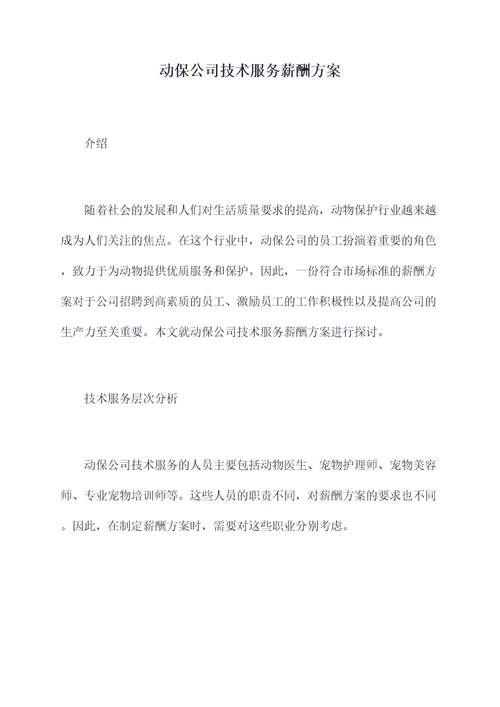 动保公司技术服务薪酬方案

介绍

随着社会的发展和人们对生活质量要求的提高，动物保护行业越来越成为人们关注的焦点。在这个行业中，动保公司的员工扮演着重要的角色，致力于为动物提供优质服务和保护。因此，一份符合市场标准的薪酬方案对于公司招聘到高素质的员工、激励员工的工作积极性以及提高公司的生产力至关重要。本文就动保公司技术服务薪酬方案进行探讨。

技术服务层次分析

动保公司技术服务的人员主要包括动物医生、宠物护理师、宠物美容师、专业宠物培训师等。这些人员的职责不同，对薪酬方案的要求也不同。因此，在制定薪酬方案时，需要对这些职业分别考虑。